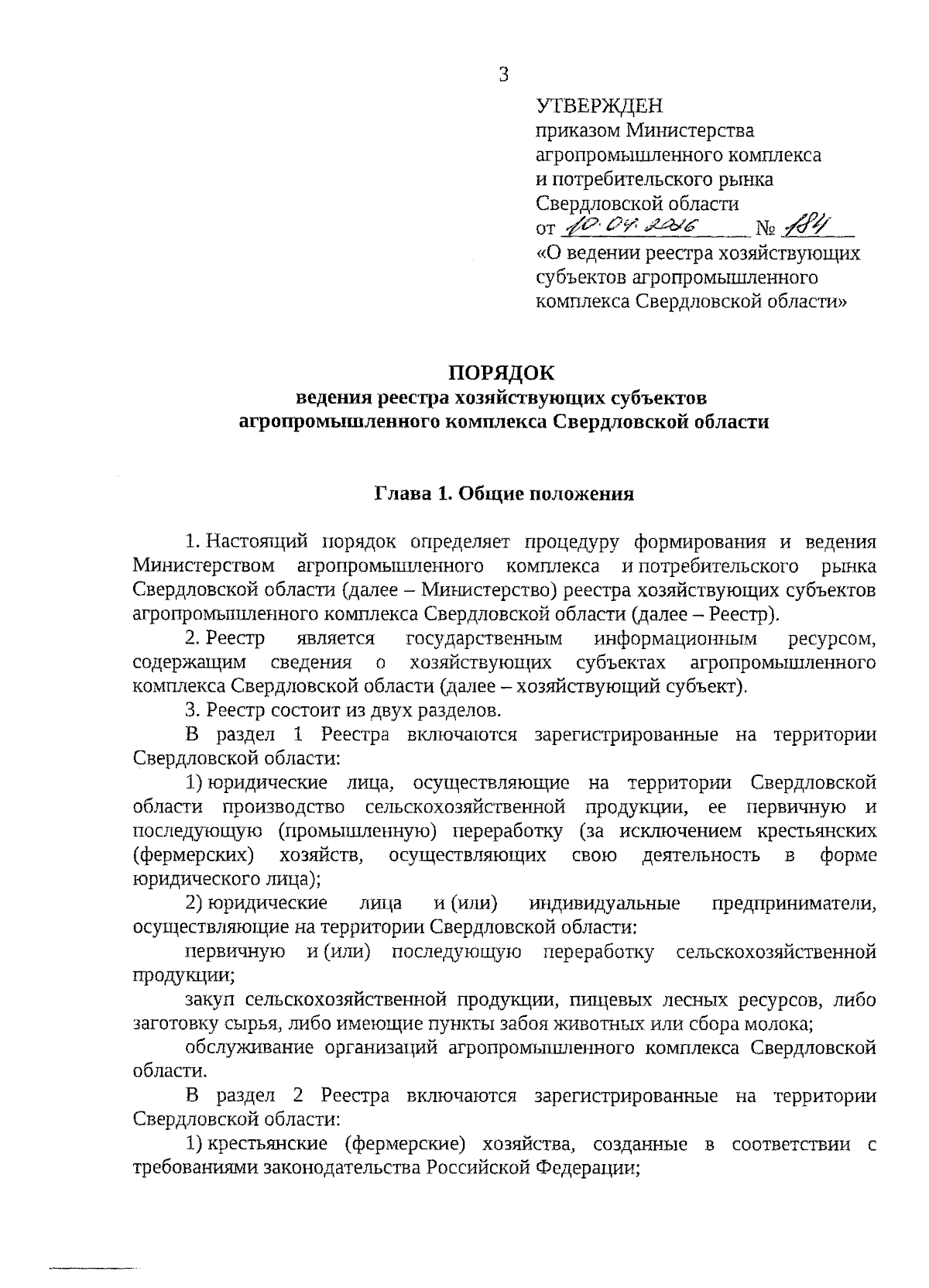 3

УТВЕРЖДЕН
приказом Министерства агропромышленного комплекса и потребительского рынка Свердловской области
от 10.04.2016 № 184
«О ведении реестра хозяйствующих субъектов агропромышленного комплекса Свердловской области»

ПОРЯДОК
ведения реестра хозяйствующих субъектов агропромышленного комплекса Свердловской области

Глава 1. Общие положения

1. Настоящий порядок определяет процедуру формирования и ведения Министерством агропромышленного комплекса и потребительского рынка Свердловской области (далее – Министерство) реестра хозяйствующих субъектов агропромышленного комплекса Свердловской области (далее – Реестр).

2. Реестр является государственным информационным ресурсом, содержащим сведения о хозяйствующих субъектах агропромышленного комплекса Свердловской области (далее – хозяйствующий субъект).

3. Реестр состоит из двух разделов.

В раздел 1 Реестра включаются зарегистрированные на территории Свердловской области:

1) юридические лица, осуществляющие на территории Свердловской области производство сельскохозяйственной продукции, ее первичную и последующую (промышленную) переработку (за исключением крестьянских (фермерских) хозяйств, осуществляющих свою деятельность в форме юридического лица);

2) юридические лица и (или) индивидуальные предприниматели, осуществляющие на территории Свердловской области:

первичную и (или) последующую переработку сельскохозяйственной продукции;

закуп сельскохозяйственной продукции, пищевых лесных ресурсов, либо заготовку сырья, либо имеющие пункты забоя животных или сбора молока;

обслуживание организаций агропромышленного комплекса Свердловской области.

В раздел 2 Реестра включаются зарегистрированные на территории Свердловской области:

1) крестьянские (фермерские) хозяйства, созданные в соответствии с требованиями законодательства Российской Федерации;